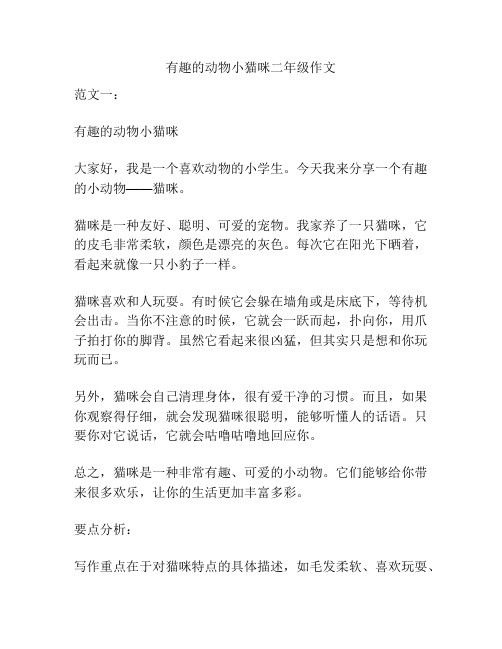 有趣的动物小猫咪二年级作文

范文一：

有趣的动物小猫咪

大家好，我是一个喜欢动物的小学生。今天我来分享一个有趣的小动物——猫咪。

猫咪是一种友好、聪明、可爱的宠物。我家养了一只猫咪，它的皮毛非常柔软，颜色是漂亮的灰色。每次它在阳光下晒着，看起来就像一只小豹子一样。

猫咪喜欢和人玩耍。有时候它会躲在墙角或是床底下，等待机会出击。当你不注意的时候，它就会一跃而起，扑向你，用爪子拍打你的脚背。虽然它看起来很凶猛，但其实只是想和你玩玩而已。

另外，猫咪会自己清理身体，很有爱干净的习惯。而且，如果你观察得仔细，就会发现猫咪很聪明，能够听懂人的话语。只要你对它说话，它就会咕噜咕噜地回应你。

总之，猫咪是一种非常有趣、可爱的小动物。它们能够给你带来很多欢乐，让你的生活更加丰富多彩。

要点分析：

写作重点在于对猫咪特点的具体描述，如毛发柔软、喜欢玩耍、